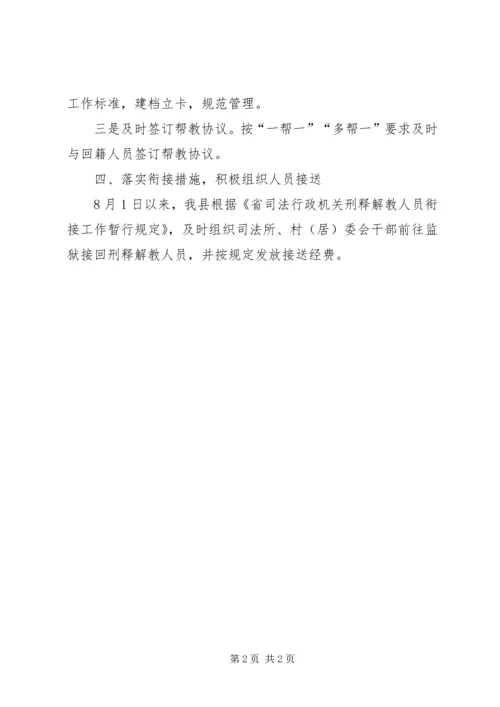 工作标准，建档立卡，规范管理。

三是及时签订帮教协议。按“一帮一”“多帮一”要求及时与回籍人员签订帮教协议。

四、落实衔接措施，积极组织人员接送

8月1日以来，我县根据《省司法行政机关刑释解教人员衔接工作暂行规定》，及时组织司法所、村（居）委会干部前往监狱接回刑释解教人员，并按规定发放接送经费。

第2页 共2页